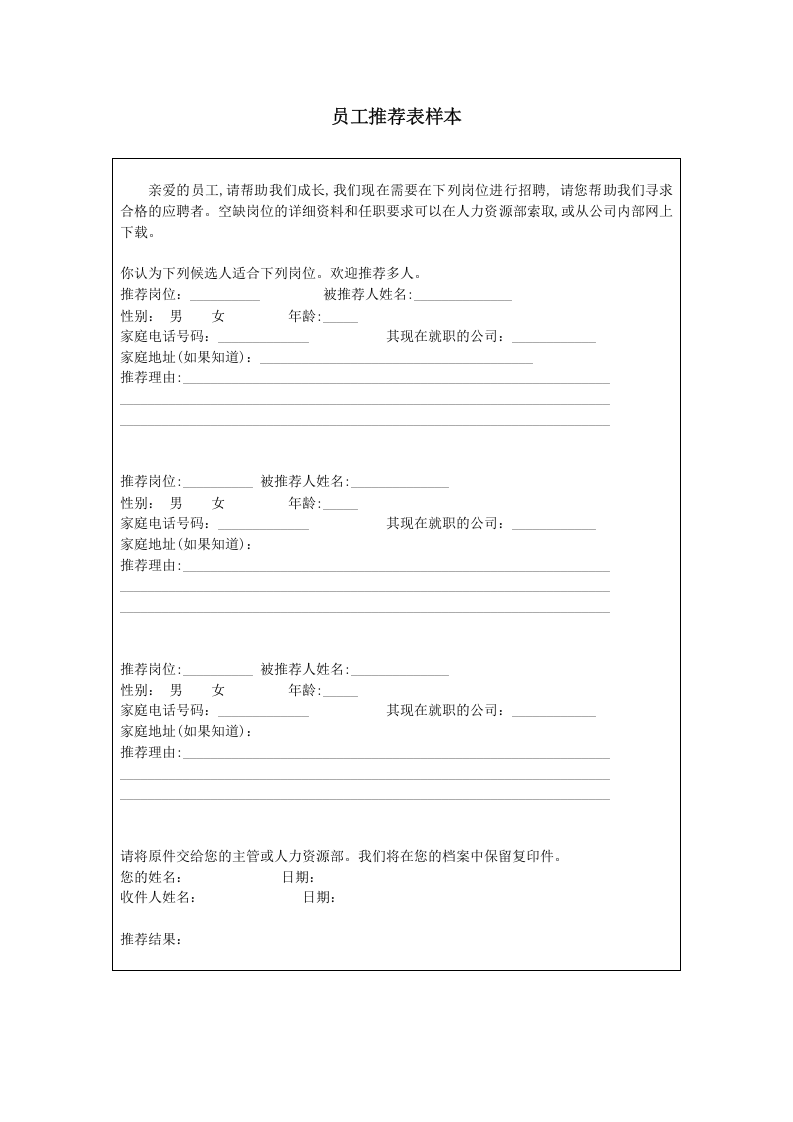 员工推荐表样本

亲爱的员工,请帮助我们成长,我们现在需要在下列岗位进行招聘，请您帮助我们寻求合格的应聘者。空缺岗位的详细资料和任职要求可以在人力资源部索取,或从公司内部网上下载。

你认为下列候选人适合下列岗位。欢迎推荐多人。
推荐岗位:____ 被推荐人姓名:____
性别: 男 女 年龄:____
家庭电话号码:____ 其现在就职的公司:____
家庭地址(如果知道):____
推荐理由:____
____
____

推荐岗位:____ 被推荐人姓名:____
性别: 男 女 年龄:____
家庭电话号码:____ 其现在就职的公司:____
家庭地址(如果知道):
推荐理由:____
____
____

推荐岗位:____ 被推荐人姓名:____
性别: 男 女 年龄:____
家庭电话号码:____ 其现在就职的公司:____
家庭地址(如果知道):
推荐理由:____
____
____

请将原件交给您的主管或人力资源部。我们将在您的档案中保留复印件。
您的姓名: 日期:
收件人姓名: 日期:

推荐结果: